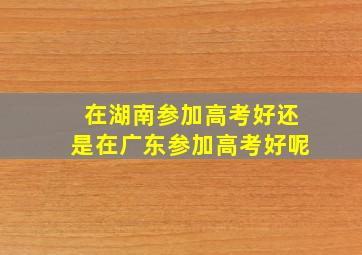 在湖南参加高考好还是在广东参加高考好呢